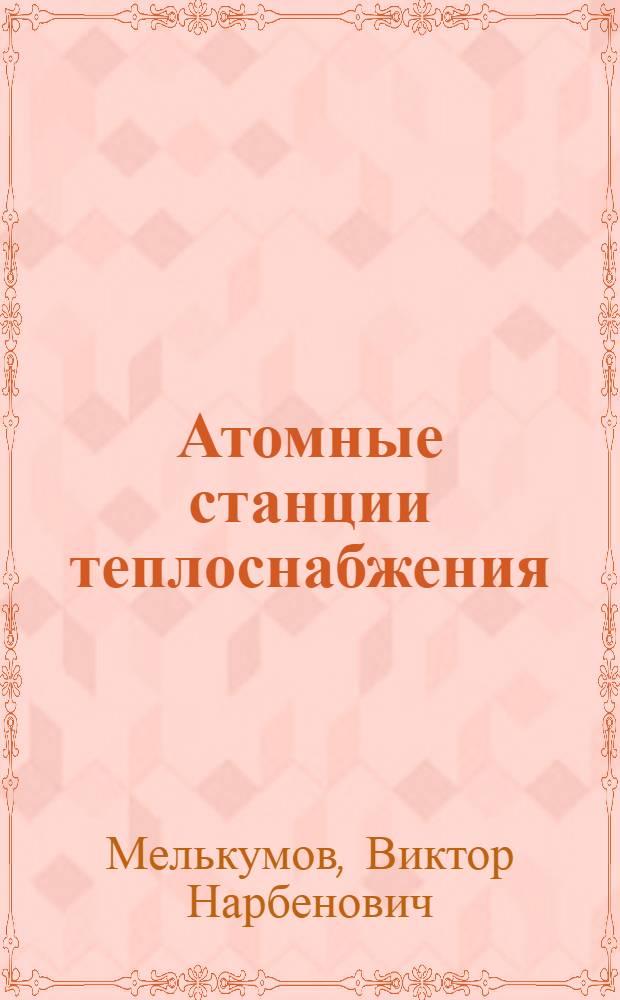 Атомные станции теплоснабжения

Мелькумов, Виктор Нарбенович